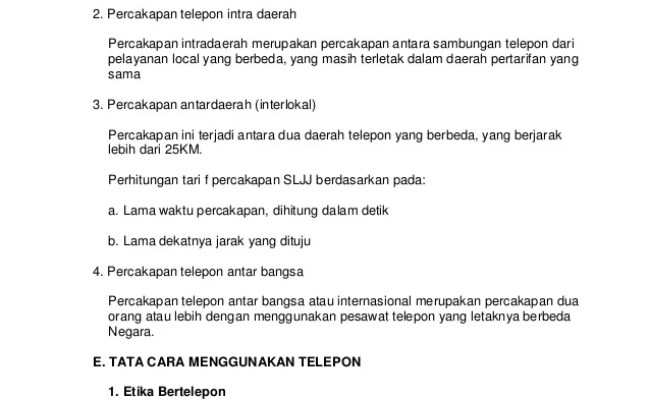 2. Percakapan telepon intra daerah

Percakapan intradaerah merupakan percakapan antara sambungan telepon dari pelayanan local yang berbeda, yang masih terletak dalam daerah pertarifan yang sama

3. Percakapan antardaerah (interlokal)

Percakapan ini terjadi antara dua daerah telepon yang berbeda, yang berjarak lebih dari 25KM.

Perhitungan tari f percakapan SLJJ berdasarkan pada:

a. Lama waktu percakapan, dihitung dalam detik

b. Lama dekatnya jarak yang dituju

4. Percakapan telepon antar bangsa

Percakapan telepon antar bangsa atau internasional merupakan percakapan dua orang atau lebih dengan menggunakan pesawat telepon yang letaknya berbeda Negara.

E. TATA CARA MENGGUNAKAN TELEPON

1. Etika Bertelepon